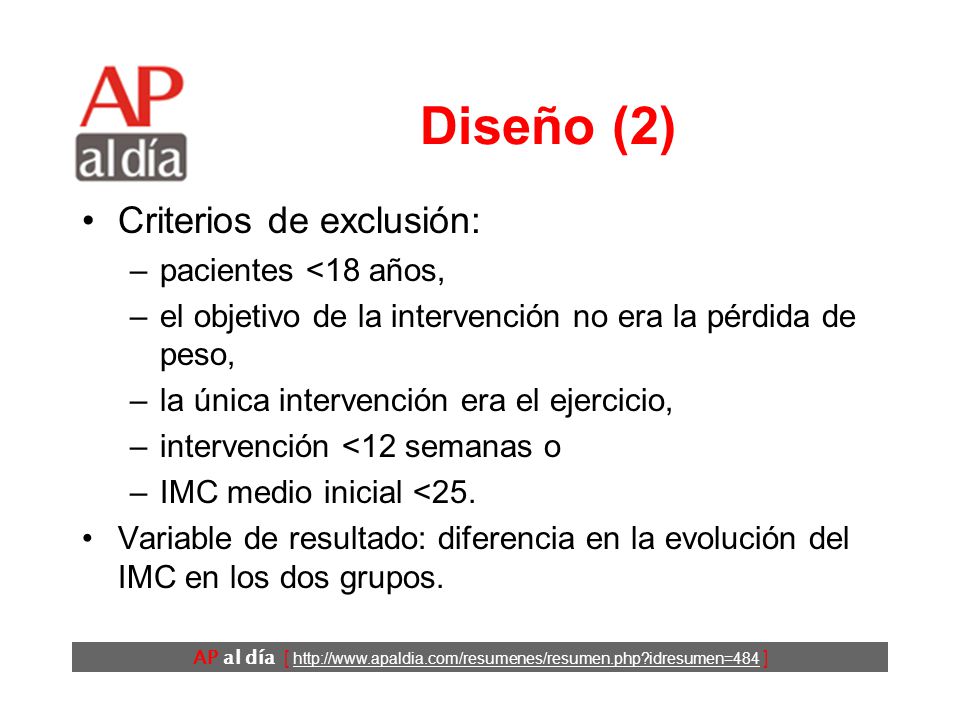 AP
al día

Diseño (2)

• Criterios de exclusión:
– pacientes <18 años,
– el objetivo de la intervención no era la pérdida de peso,
– la única intervención era el ejercicio,
– intervención <12 semanas o
– IMC medio inicial <25.
• Variable de resultado: diferencia en la evolución del IMC en los dos grupos.

AP al día [ http://www.apaldia.com/resumenes/resumen.php?idresumen=484 ]